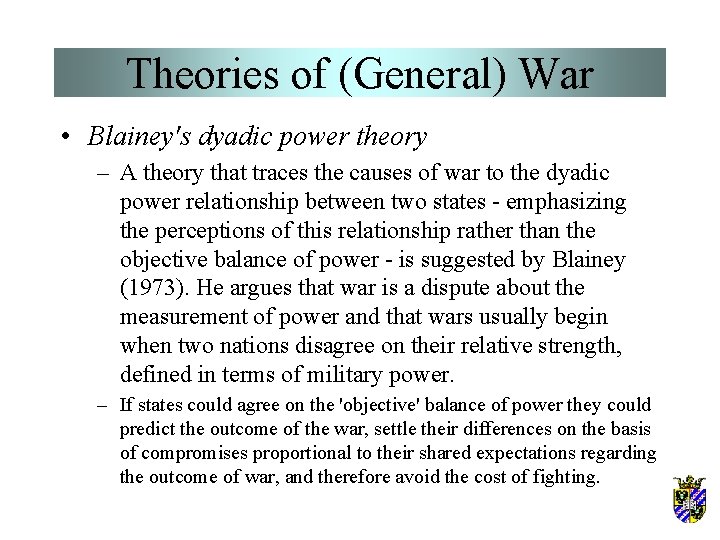 Theories of (General) War

• Blainey's dyadic power theory

– A theory that traces the causes of war to the dyadic power relationship between two states - emphasizing the perceptions of this relationship rather than the objective balance of power - is suggested by Blainey (1973). He argues that war is a dispute about the measurement of power and that wars usually begin when two nations disagree on their relative strength, defined in terms of military power.

– If states could agree on the 'objective' balance of power they could predict the outcome of the war, settle their differences on the basis of compromises proportional to their shared expectations regarding the outcome of war, and therefore avoid the cost of fighting.